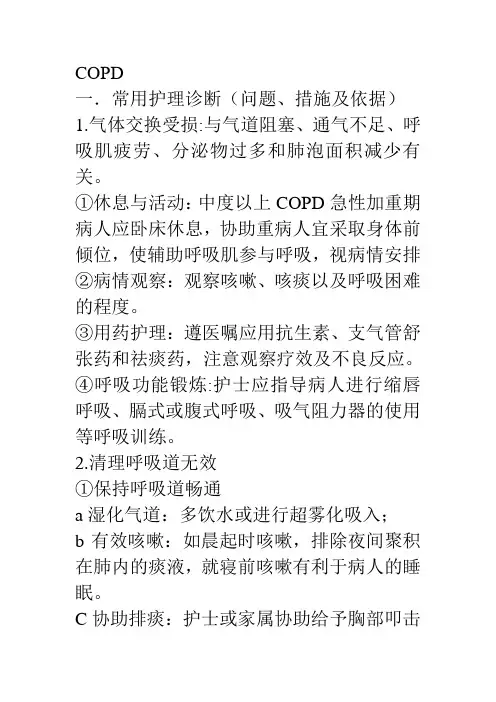 COPD
一．常用护理诊断（问题、措施及依据）
1.气体交换受损:与气道阻塞、通气不足、呼吸肌疲劳、分泌物过多和肺泡面积减少有关。
①休息与活动：中度以上 COPD 急性加重期病人应卧床休息，协助重病人宜采取身体前倾位，使辅助呼吸肌参与呼吸，视病情安排
②病情观察：观察咳嗽、咳痰以及呼吸困难的程度。
③用药护理：遵医嘱应用抗生素、支气管舒张药和祛痰药，注意观察疗效及不良反应。
④呼吸功能锻炼:护士应指导病人进行缩唇呼吸、膈式或腹式呼吸、吸气阻力器的使用等呼吸训练。
2.清理呼吸道无效
①保持呼吸道畅通
a 湿化气道：多饮水或进行超雾化吸入；
b 有效咳嗽：如晨起时咳嗽，排除夜间聚积在肺内的痰液，就寝前咳嗽有利于病人的睡眠。
C 协助排痰：护士或家属协助给予胸部叩击